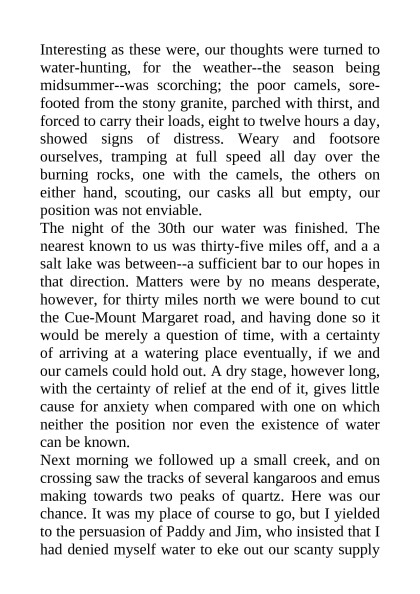 Interesting as these were, our thoughts were turned to water-hunting, for the weather--the season being midsummer--was scorching; the poor camels, sore-footed from the stony granite, parched with thirst, and forced to carry their loads, eight to twelve hours a day, showed signs of distress. Weary and footsore ourselves, tramping at full speed all day over the burning rocks, one with the camels, the others on either hand, scouting, our casks all but empty, our position was not enviable.
The night of the 30th our water was finished. The nearest known to us was thirty-five miles off, and a a salt lake was between--a sufficient bar to our hopes in that direction. Matters were by no means desperate, however, for thirty miles north we were bound to cut the Cue-Mount Margaret road, and having done so it would be merely a question of time, with a certainty of arriving at a watering place eventually, if we and our camels could hold out. A dry stage, however long, with the certainty of relief at the end of it, gives little cause for anxiety when compared with one on which neither the position nor even the existence of water can be known.
Next morning we followed up a small creek, and on crossing saw the tracks of several kangaroos and emus making towards two peaks of quartz. Here was our chance. It was my place of course to go, but I yielded to the persuasion of Paddy and Jim, who insisted that I had denied myself water to eke out our scanty supply